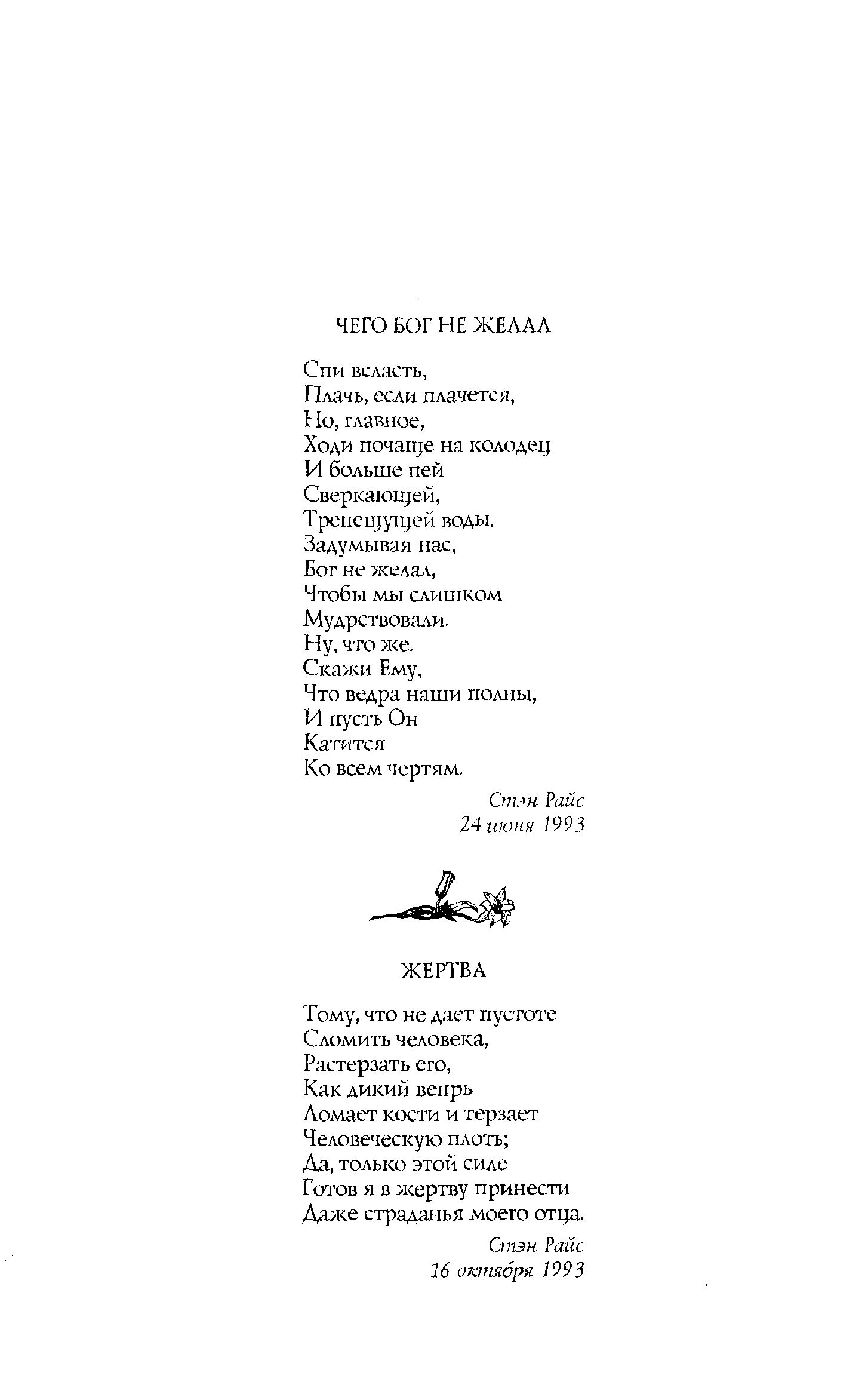 ЧЕГО БОГ НЕ ЖЕЛАЛ

Спи всласть,
Плачь, если плачется,
Но, главное,
Ходи почаще на колодец
И больше пей
Сверкающей,
Трепещущей воды.
Задумывая нас,
Бог не желал,
Чтобы мы слишком
Мудрствовали.
Ну, что же.
Скажи Ему,
Что ведра наши полны,
И пусть Он
Катится
Ко всем чертям.

Стэн Райс
24 июня 1993

ЖЕРТВА

Тому, что не дает пустоте
Сломить человека,
Растерзать его,
Как дикий вепрь
Ломает кости и терзает
Человеческую плоть;
Да, только этой силе
Готов я в жертву принести
Даже страданья моего отца.

Стэн Райс
16 октября 1993